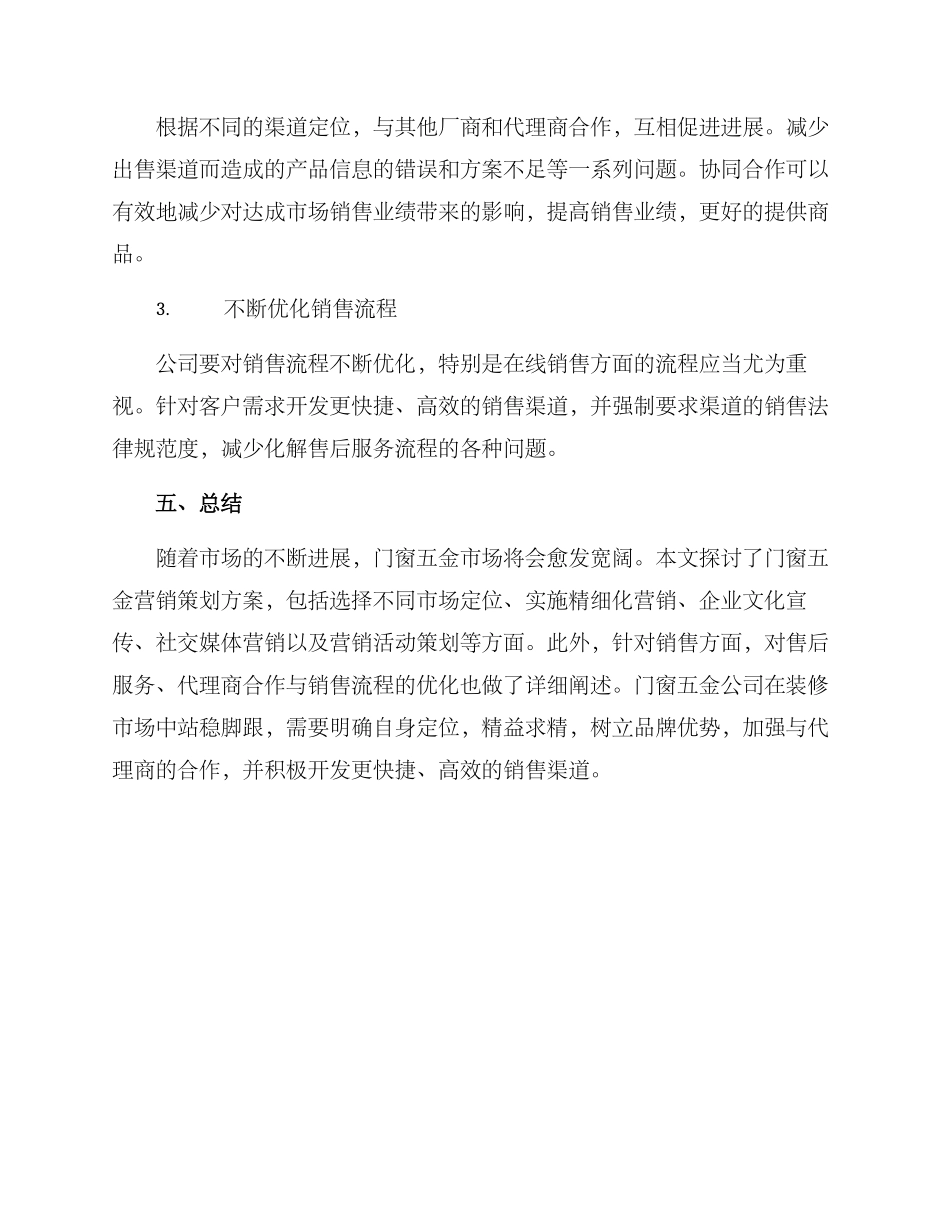 根据不同的渠道定位，与其他厂商和代理商合作，互相促进进展。减少出售渠道而造成的产品信息的错误和方案不足等一系列问题。协同合作可以有效地减少对达成市场销售业绩带来的影响，提高销售业绩，更好的提供商品。

3. 不断优化销售流程

公司要对销售流程不断优化，特别是在线销售方面的流程应当尤为重视。针对客户需求开发更快捷、高效的销售渠道，并强制要求渠道的销售法律规范度，减少化解售后服务流程的各种问题。

五、总结

随着市场的不断进展，门窗五金市场将会愈发宽阔。本文探讨了门窗五金营销策划方案，包括选择不同市场定位、实施精细化营销、企业文化宣传、社交媒体营销以及营销活动策划等方面。此外，针对销售方面，对售后服务、代理商合作与销售流程的优化也做了详细阐述。门窗五金公司在装修市场中站稳脚跟，需要明确自身定位，精益求精，树立品牌优势，加强与代理商的合作，并积极开发更快捷、高效的销售渠道。